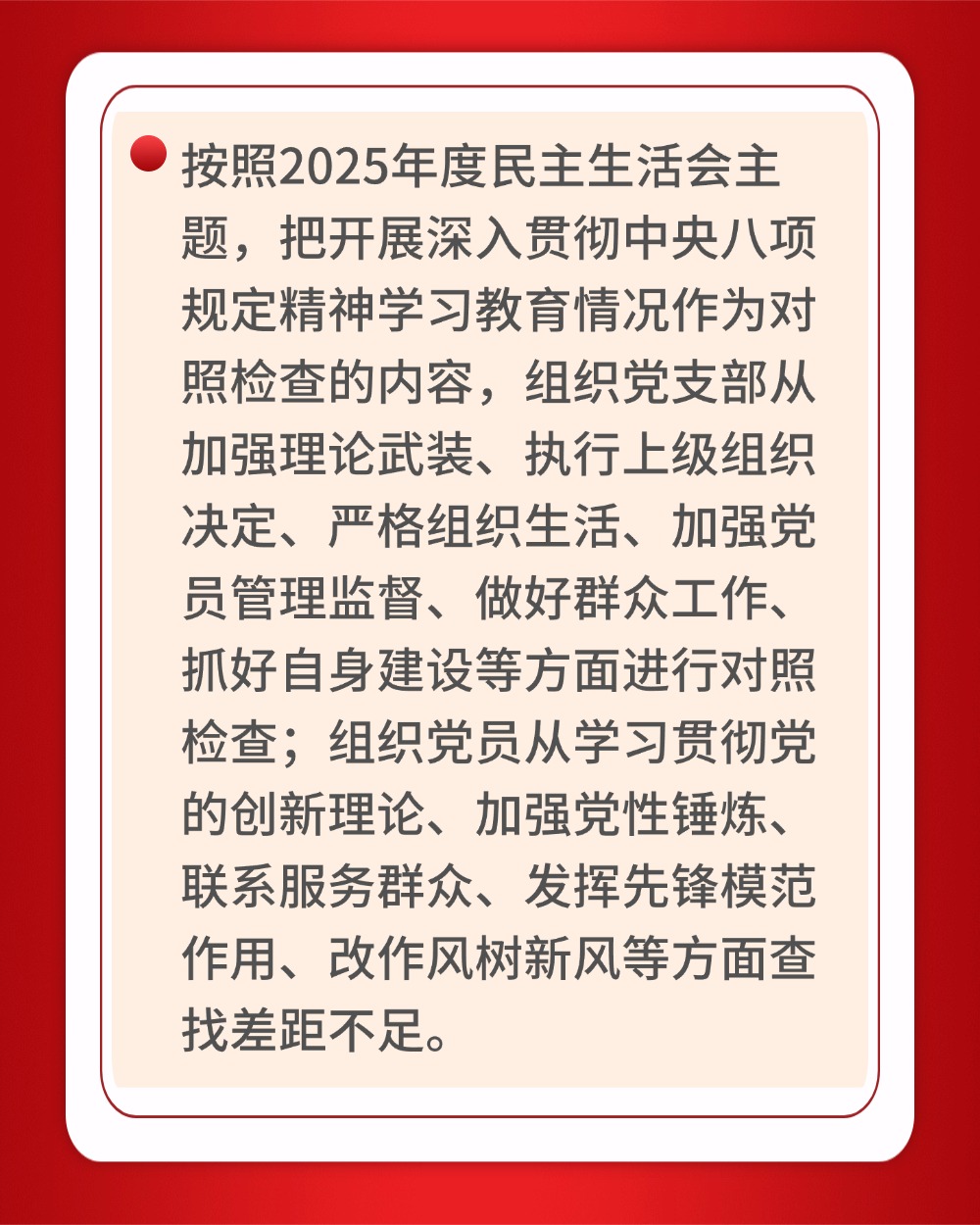 • 按照2025年度民主生活会主题，把开展深入贯彻中央八项规定精神学习教育情况作为对照检查的内容，组织党支部从加强理论武装、执行上级组织决定、严格组织生活、加强党员管理监督、做好群众工作、抓好自身建设等方面进行对照检查；组织党员从学习贯彻党的创新理论、加强党性锤炼、联系服务群众、发挥先锋模范作用、改作风树新风等方面查找差距不足。